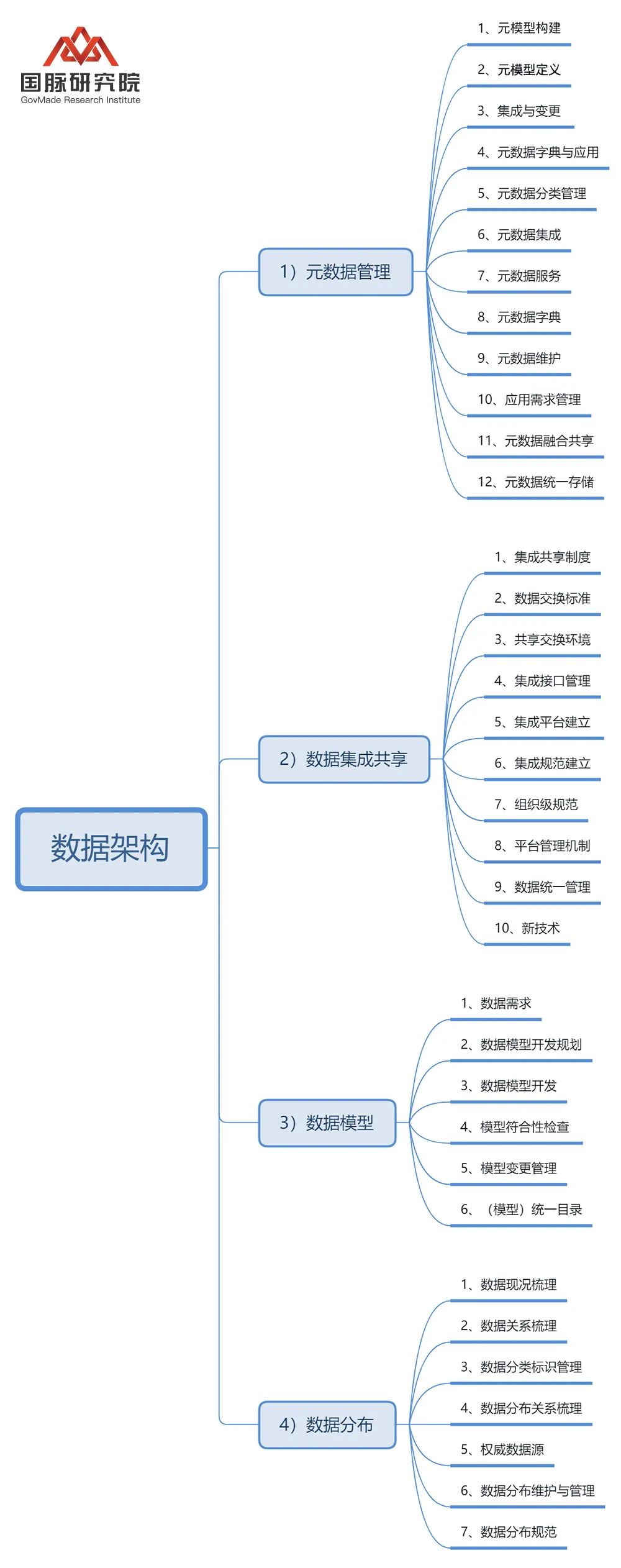 国脉研究院
GovMade Research Institute

数据架构

1）元数据管理

1、元模型构建
2、元模型定义
3、集成与变更
4、元数据字典与应用
5、元数据分类管理
6、元数据集成
7、元数据服务
8、元数据字典
9、元数据维护
10、应用需求管理
11、元数据融合共享
12、元数据统一存储

2）数据集成共享

1、集成共享制度
2、数据交换标准
3、共享交换环境
4、集成接口管理
5、集成平台建立
6、集成规范建立
7、组织级规范
8、平台管理机制
9、数据统一管理
10、新技术

3）数据模型

1、数据需求
2、数据模型开发规划
3、数据模型开发
4、模型符合性检查
5、模型变更管理
6、（模型）统一目录

4）数据分布

1、数据现况梳理
2、数据关系梳理
3、数据分类标识管理
4、数据分布关系梳理
5、权威数据源
6、数据分布维护与管理
7、数据分布规范